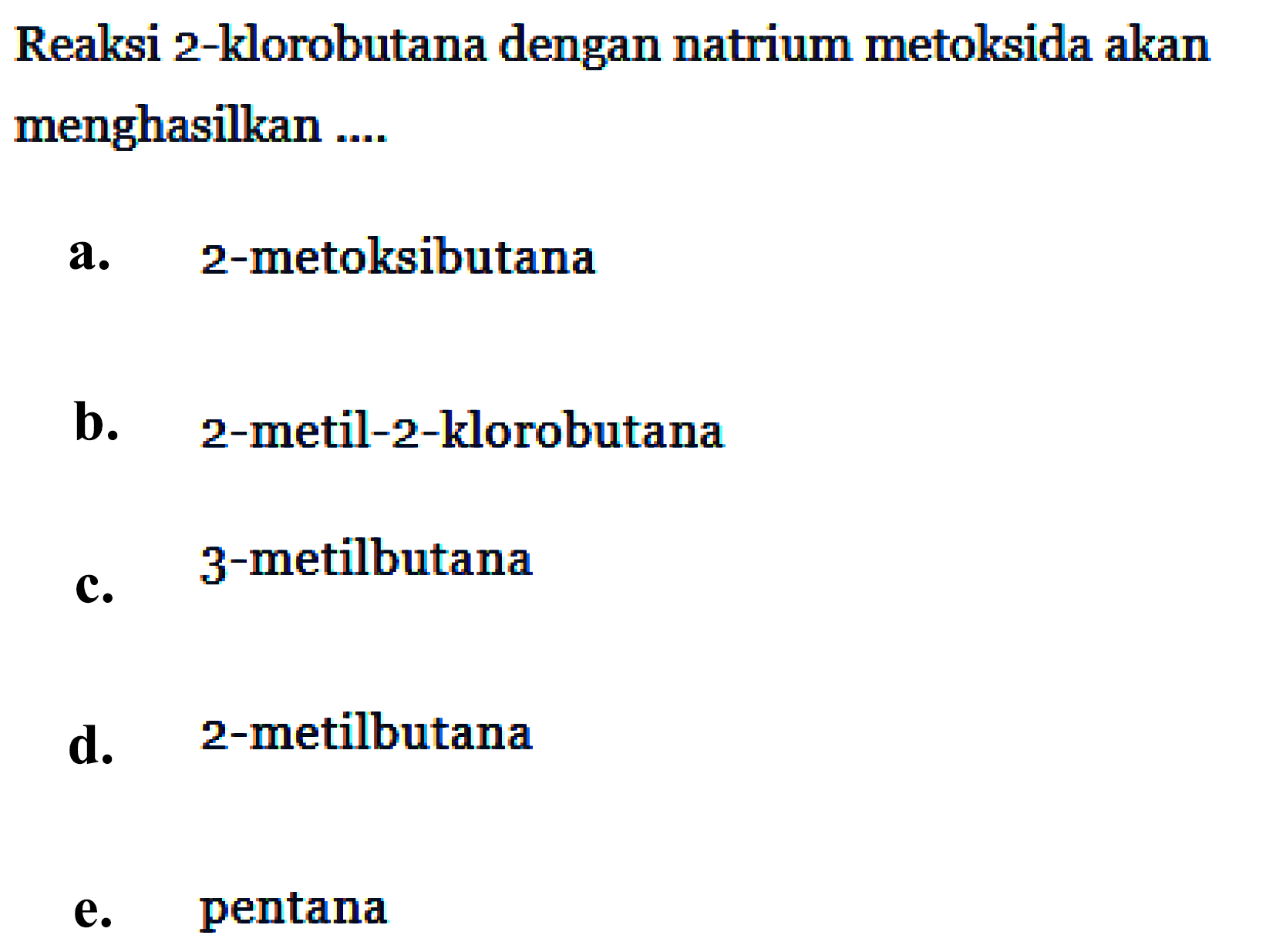 Reaksi 2-klorobutana dengan natrium metoksida akan menghasilkan ....

a. 2-metoksibutana

b. 2-metil-2-klorobutana

c. 3-metilbutana

d. 2-metilbutana

e. pentana